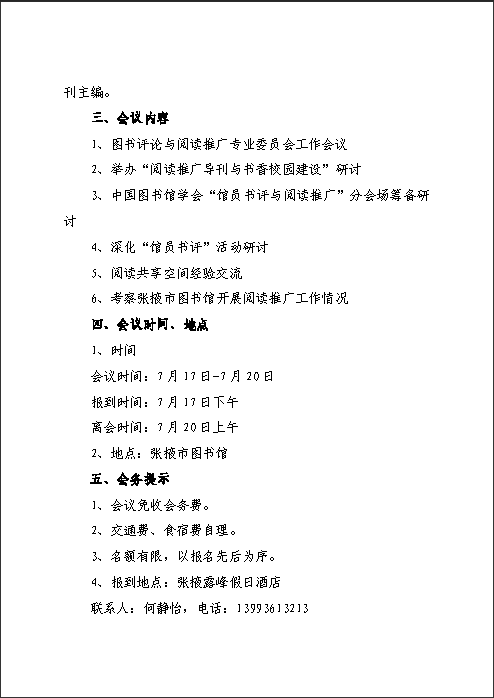 刊主编。

三、会议内容

1、图书评论与阅读推广专业委员会工作会议

2、举办“阅读推广导刊与书香校园建设”研讨

3、中国图书馆学会“馆员书评与阅读推广”分会场筹备研讨

4、深化“馆员书评”活动研讨

5、阅读共享空间经验交流

6、考察张掖市图书馆开展阅读推广工作情况

四、会议时间、地点

1、时间

会议时间：7月17日-7月20日

报到时间：7月17日下午

离会时间：7月20日上午

2、地点：张掖市图书馆

五、会务提示

1、会议免收会务费。

2、交通费、食宿费自理。

3、名额有限，以报名先后为序。

4、报到地点：张掖露峰假日酒店

联系人：何静怡，电话：13993613213